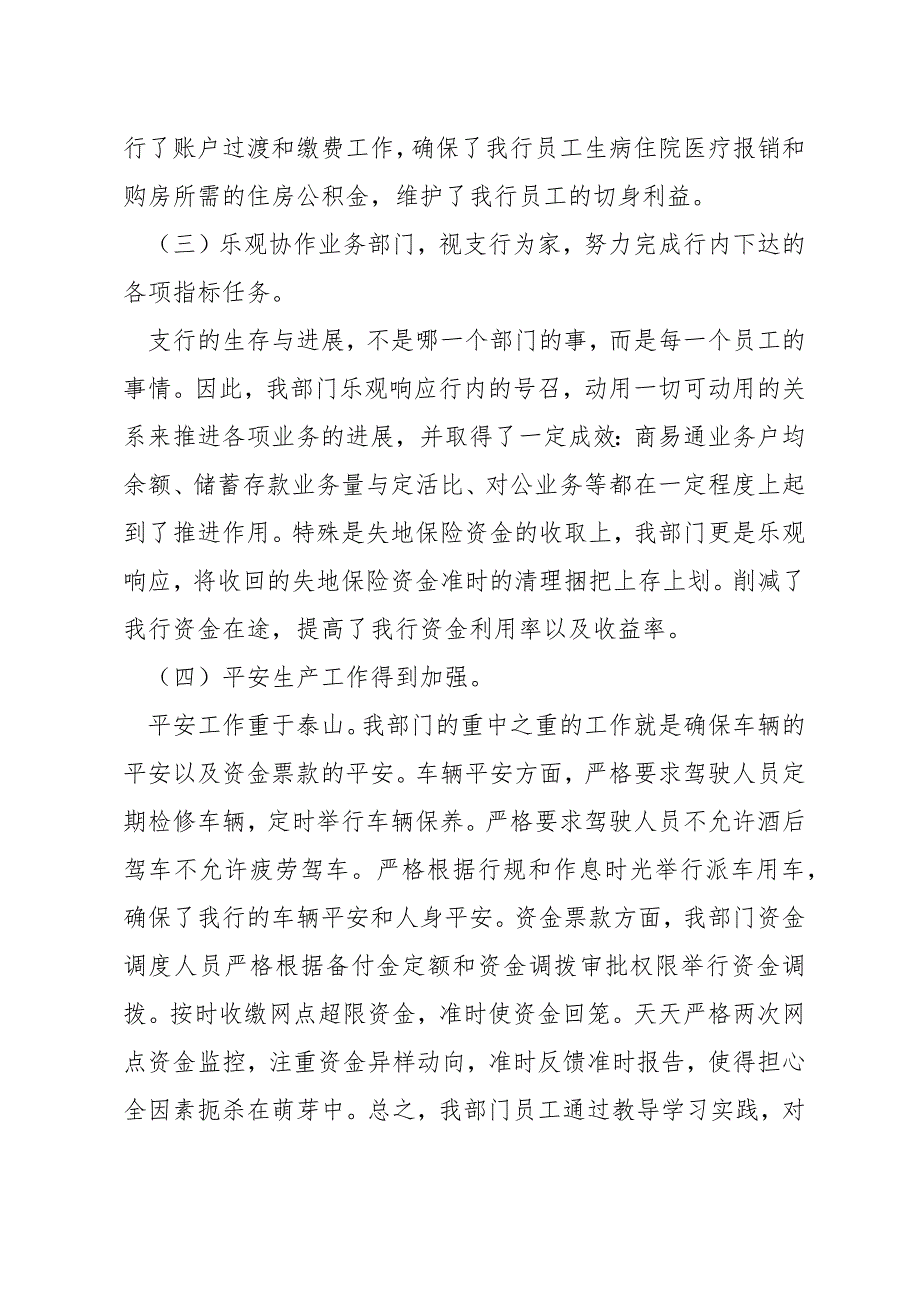 行了账户过渡和缴费工作，确保了我行员工生病住院医疗报销和购房所需的住房公积金，维护了我行员工的切身利益。

（三）乐观协作业务部门，视支行为家，努力完成行内下达的各项指标任务。

支行的生存与进展，不是哪一个部门的事，而是每一个员工的事情。因此，我部门乐观响应行内的号召，动用一切可动用的关系来推进各项业务的进展，并取得了一定成效：商易通业务户均余额、储蓄存款业务量与定活比、对公业务等都在一定程度上起到了推进作用。特殊是失地保险资金的收取上，我部门更是乐观响应，将收回的失地保险资金准时的清理捆把上存上划。削减了我行资金在途，提高了我行资金利用率以及收益率。

（四）平安生产工作得到加强。

平安工作重于泰山。我部门的重中之重的工作就是确保车辆的平安以及资金票款的平安。车辆平安方面，严格要求驾驶人员定期检修车辆，定时举行车辆保养。严格要求驾驶人员不允许酒后驾车不允许疲劳驾车。严格根据行规和作息时光举行派车用车，确保了我行的车辆平安和人身平安。资金票款方面，我部门资金调度人员严格根据备付金定额和资金调拨审批权限举行资金调拨。按时收缴网点超限资金，准时使资金回笼。天天严格两次网点资金监控，注重资金异样动向，准时反馈准时报告，使得担心全因素扼杀在萌芽中。总之，我部门员工通过教导学习实践，对